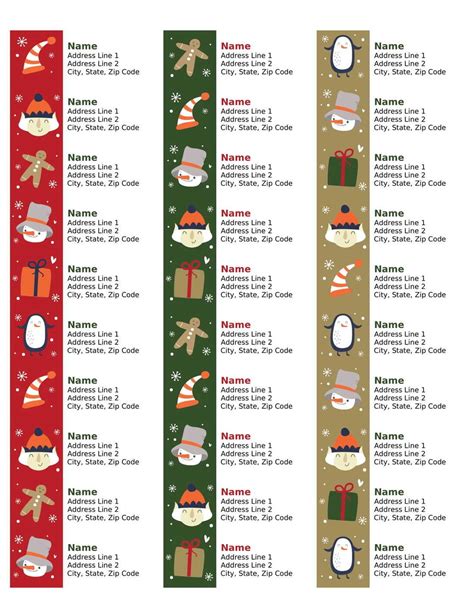 Name
Address Line 1
Address Line 2
City, State, Zip Code

Name
Address Line 1
Address Line 2
City, State, Zip Code

Name
Address Line 1
Address Line 2
City, State, Zip Code

Name
Address Line 1
Address Line 2
City, State, Zip Code

Name
Address Line 1
Address Line 2
City, State, Zip Code

Name
Address Line 1
Address Line 2
City, State, Zip Code

Name
Address Line 1
Address Line 2
City, State, Zip Code

Name
Address Line 1
Address Line 2
City, State, Zip Code

Name
Address Line 1
Address Line 2
City, State, Zip Code

Name
Address Line 1
Address Line 2
City, State, Zip Code

Name
Address Line 1
Address Line 2
City, State, Zip Code

Name
Address Line 1
Address Line 2
City, State, Zip Code

Name
Address Line 1
Address Line 2
City, State, Zip Code

Name
Address Line 1
Address Line 2
City, State, Zip Code

Name
Address Line 1
Address Line 2
City, State, Zip Code

Name
Address Line 1
Address Line 2
City, State, Zip Code

Name
Address Line 1
Address Line 2
City, State, Zip Code

Name
Address Line 1
Address Line 2
City, State, Zip Code

Name
Address Line 1
Address Line 2
City, State, Zip Code

Name
Address Line 1
Address Line 2
City, State, Zip Code

Name
Address Line 1
Address Line 2
City, State, Zip Code

Name
Address Line 1
Address Line 2
City, State, Zip Code

Name
Address Line 1
Address Line 2
City, State, Zip Code

Name
Address Line 1
Address Line 2
City, State, Zip Code

Name
Address Line 1
Address Line 2
City, State, Zip Code

Name
Address Line 1
Address Line 2
City, State, Zip Code

Name
Address Line 1
Address Line 2
City, State, Zip Code

Name
Address Line 1
Address Line 2
City, State, Zip Code

Name
Address Line 1
Address Line 2
City, State, Zip Code

Name
Address Line 1
Address Line 2
City, State, Zip Code